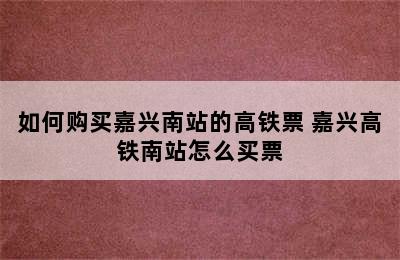 如何购买嘉兴南站的高铁票 嘉兴高铁南站怎么买票